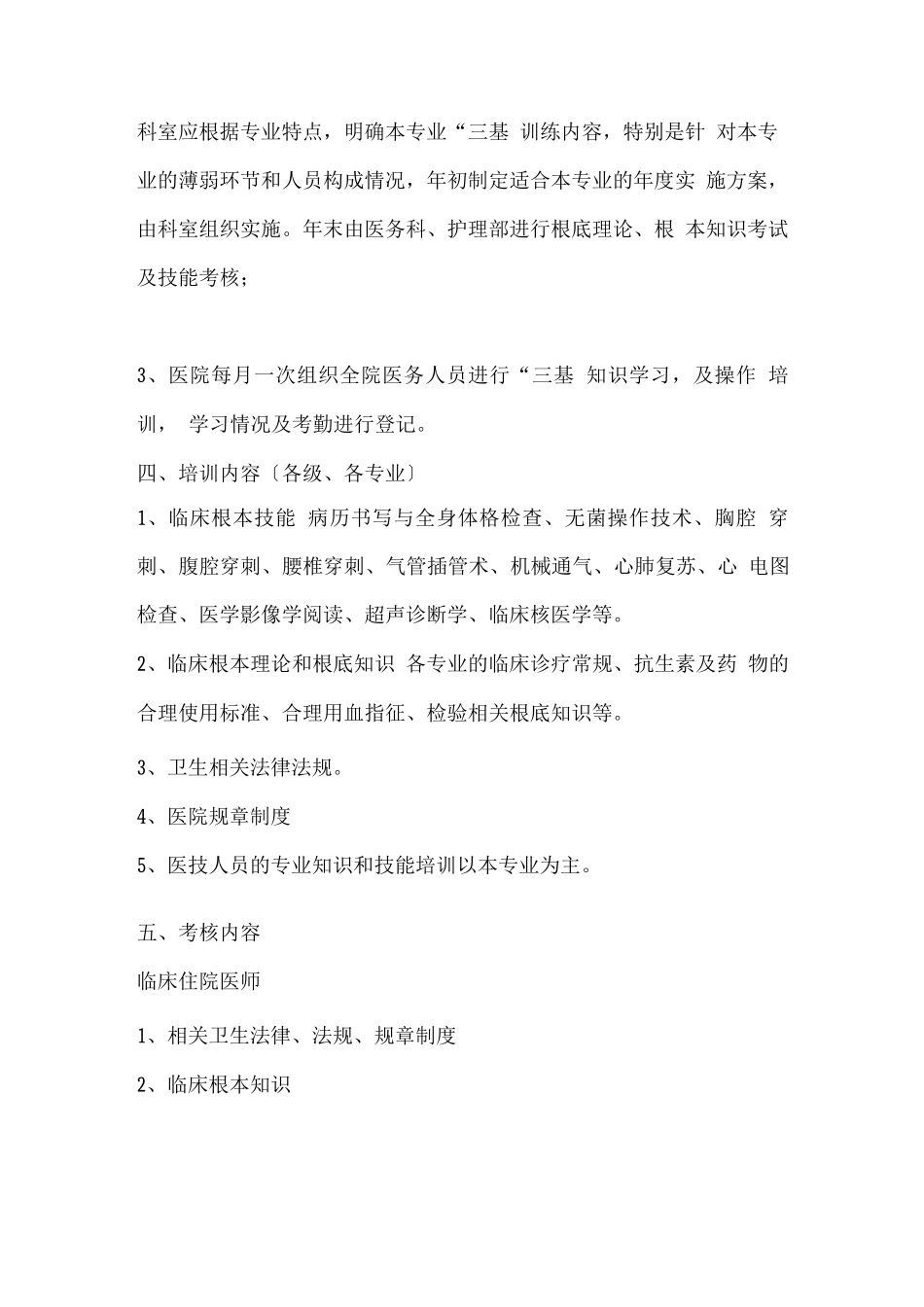 科室应根据专业特点，明确本专业“三基 训练内容，特别是针 对本专业的薄弱环节和人员构成情况，年初制定适合本专业的年度实 施方案，由科室组织实施。年末由医务科、护理部进行根底理论、根 本知识考试及技能考核；

3、医院每月一次组织全院医务人员进行“三基 知识学习，及操作 培训， 学习情况及考勤进行登记。

四、培训内容〔各级、各专业〕

1、临床根本技能 病历书写与全身体格检查、无菌操作技术、胸腔 穿刺、腹腔穿刺、腰椎穿刺、气管插管术、机械通气、心肺复苏、心 电图检查、医学影像学阅读、超声诊断学、临床核医学等。

2、临床根本理论和根底知识 各专业的临床诊疗常规、抗生素及药 物的合理使用标准、合理用血指征、检验相关根底知识等。

3、卫生相关法律法规。

4、医院规章制度

5、医技人员的专业知识和技能培训以本专业为主。

五、考核内容

临床住院医师

1、相关卫生法律、法规、规章制度

2、临床根本知识